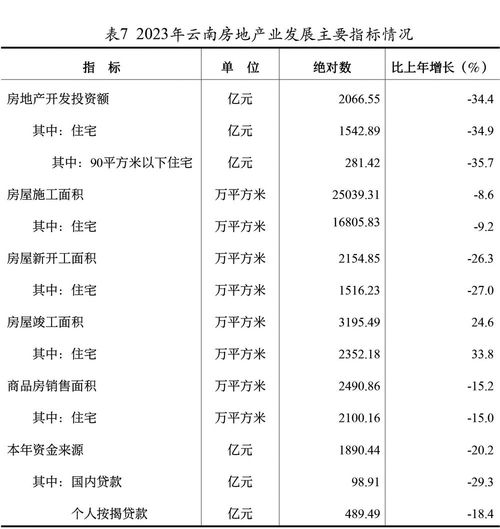 表7 2023年云南房地产业发展主要指标情况

| 指　标 | 单　位 | 绝对数 | 比上年增长（%） |
|---|---|---|---|
| 房地产开发投资额 | 亿元 | 2066.55 | -34.4 |
| 其中：住宅 | 亿元 | 1542.89 | -34.9 |
| 其中：90平方米以下住宅 | 亿元 | 281.42 | -35.7 |
| 房屋施工面积 | 万平方米 | 25039.31 | -8.6 |
| 其中：住宅 | 万平方米 | 16805.83 | -9.2 |
| 房屋新开工面积 | 万平方米 | 2154.85 | -26.3 |
| 其中：住宅 | 万平方米 | 1516.23 | -27.0 |
| 房屋竣工面积 | 万平方米 | 3195.49 | 24.6 |
| 其中：住宅 | 万平方米 | 2352.18 | 33.8 |
| 商品房销售面积 | 万平方米 | 2490.86 | -15.2 |
| 其中：住宅 | 万平方米 | 2100.16 | -15.0 |
| 本年资金来源 | 亿元 | 1890.44 | -20.2 |
| 其中：国内贷款 | 亿元 | 98.91 | -29.3 |
| 个人按揭贷款 | 亿元 | 489.49 | -18.4 |